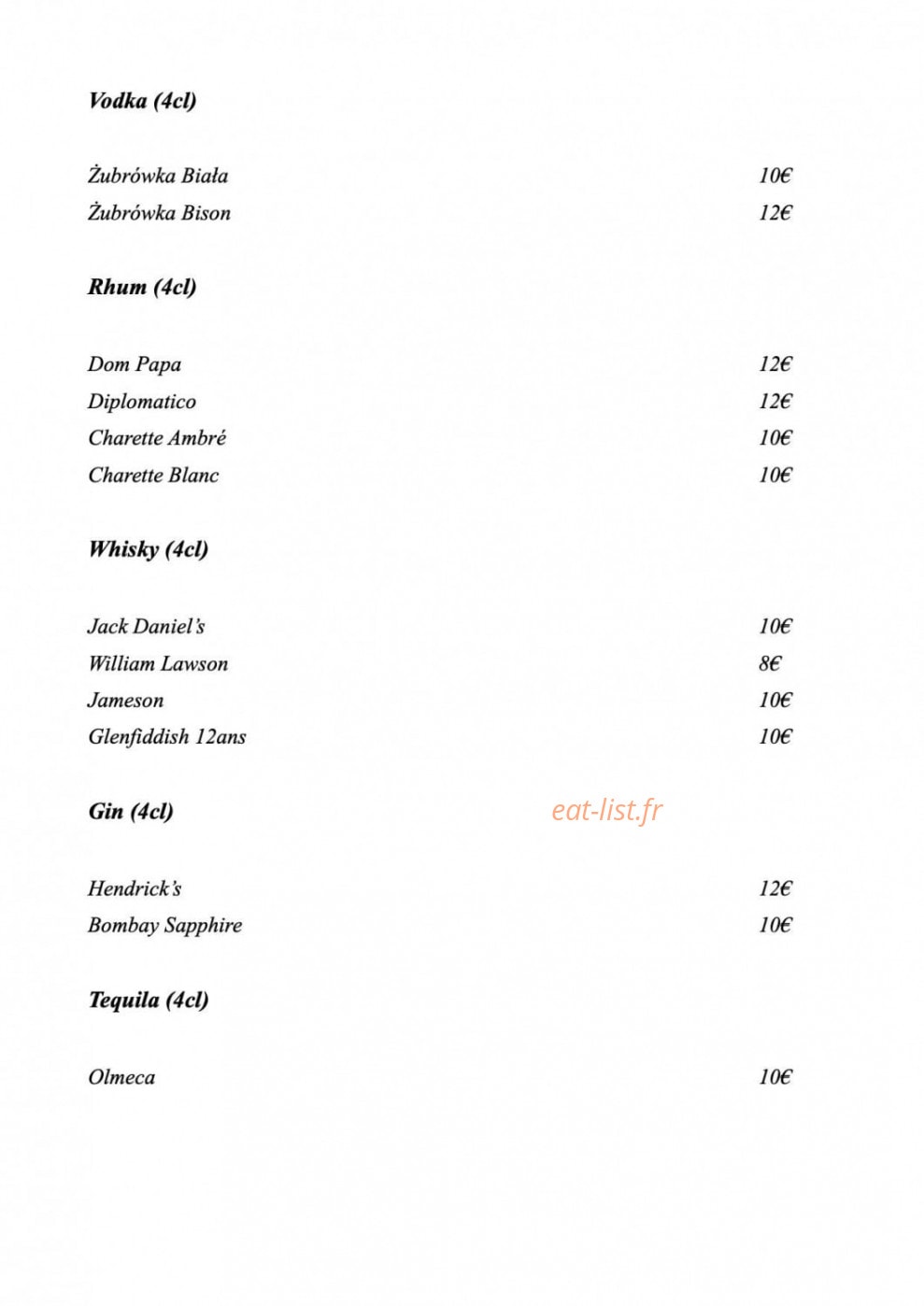 Vodka (4cl)

Żubrówka Biała 10€
Żubrówka Bison 12€

Rhum (4cl)

Dom Papa 12€
Diplomatico 12€
Charette Ambré 10€
Charette Blanc 10€

Whisky (4cl)

Jack Daniel's 10€
William Lawson 8€
Jameson 10€
Glenfiddish 12ans 10€

Gin (4cl)

Hendrick's 12€
Bombay Sapphire 10€

Tequila (4cl)

Olmeca 10€

eat-list.fr